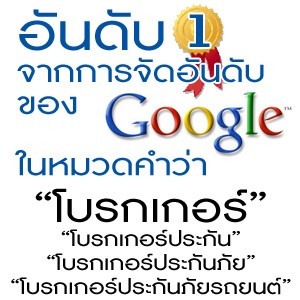 อันดับ 1
จากการจัดอันดับ
ของ Google™
ในหมวดคำว่า
“โบรกเกอร์”
“โบรกเกอร์ประกัน”
“โบรกเกอร์ประกันภัย”
“โบรกเกอร์ประกันภัยรถยนต์”